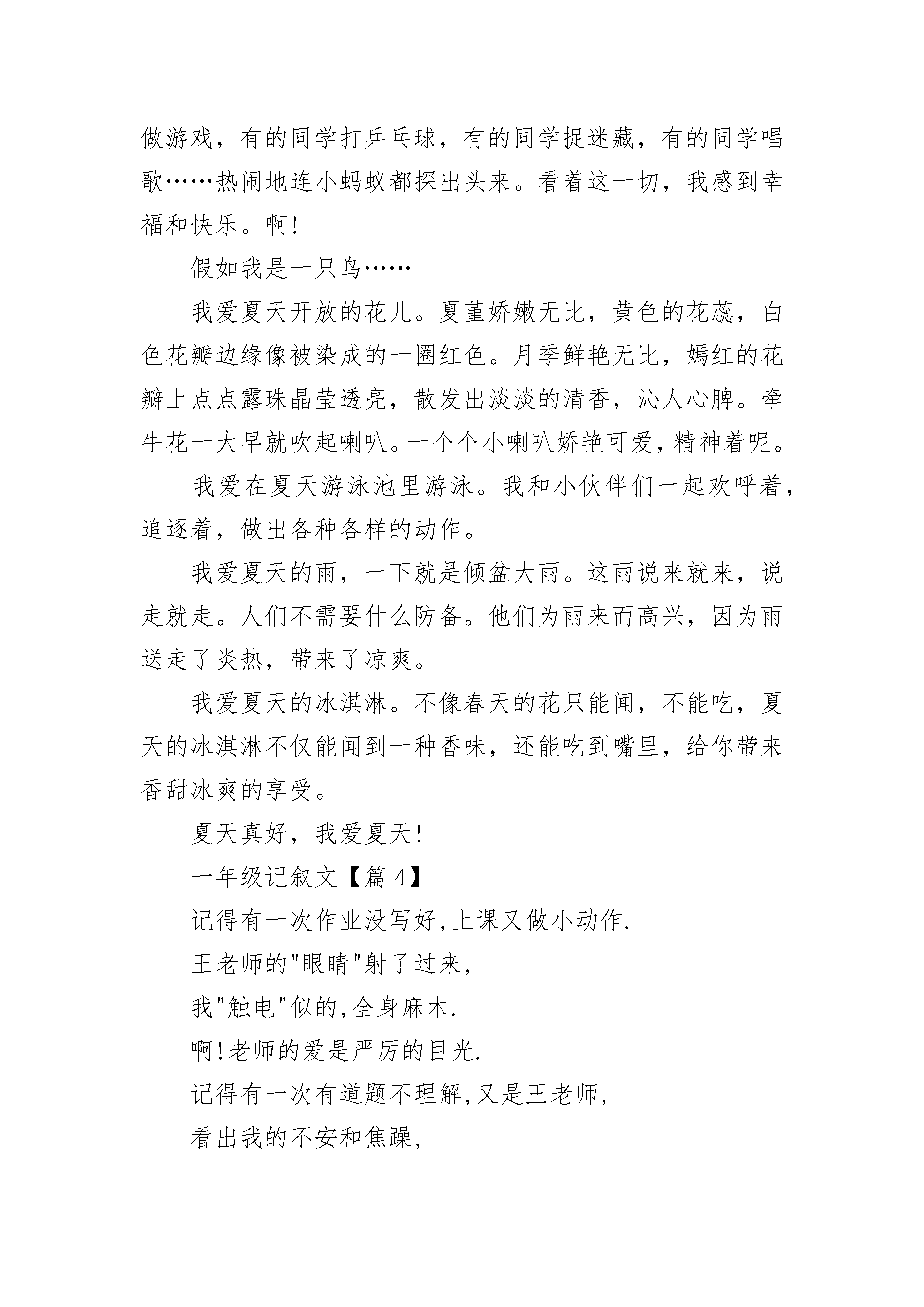 做游戏，有的同学打乒乓球，有的同学捉迷藏，有的同学唱歌……热闹地连小蚂蚁都探出头来。看着这一切，我感到幸福和快乐。啊!

假如我是一只鸟……

我爱夏天开放的花儿。夏堇娇嫩无比，黄色的花蕊，白色花瓣边缘像被染成的一圈红色。月季鲜艳无比，嫣红的花瓣上点点露珠晶莹透亮，散发出淡淡的清香，沁人心脾。牵牛花一大早就吹起喇叭。一个个小喇叭娇艳可爱，精神着呢。

我爱在夏天游泳池里游泳。我和小伙伴们一起欢呼着，追逐着，做出各种各样的动作。

我爱夏天的雨，一下就是倾盆大雨。这雨说来就来，说走就走。人们不需要什么防备。他们为雨来而高兴，因为雨送走了炎热，带来了凉爽。

我爱夏天的冰淇淋。不像春天的花只能闻，不能吃，夏天的冰淇淋不仅能闻到一种香味，还能吃到嘴里，给你带来香甜冰爽的享受。

夏天真好，我爱夏天!

一年级记叙文【篇 4】

记得有一次作业没写好,上课又做小动作.

王老师的"眼睛"射了过来,

我"触电"似的,全身麻木.

啊!老师的爱是严厉的目光.

记得有一次有道题不理解,又是王老师,

看出我的不安和焦躁,